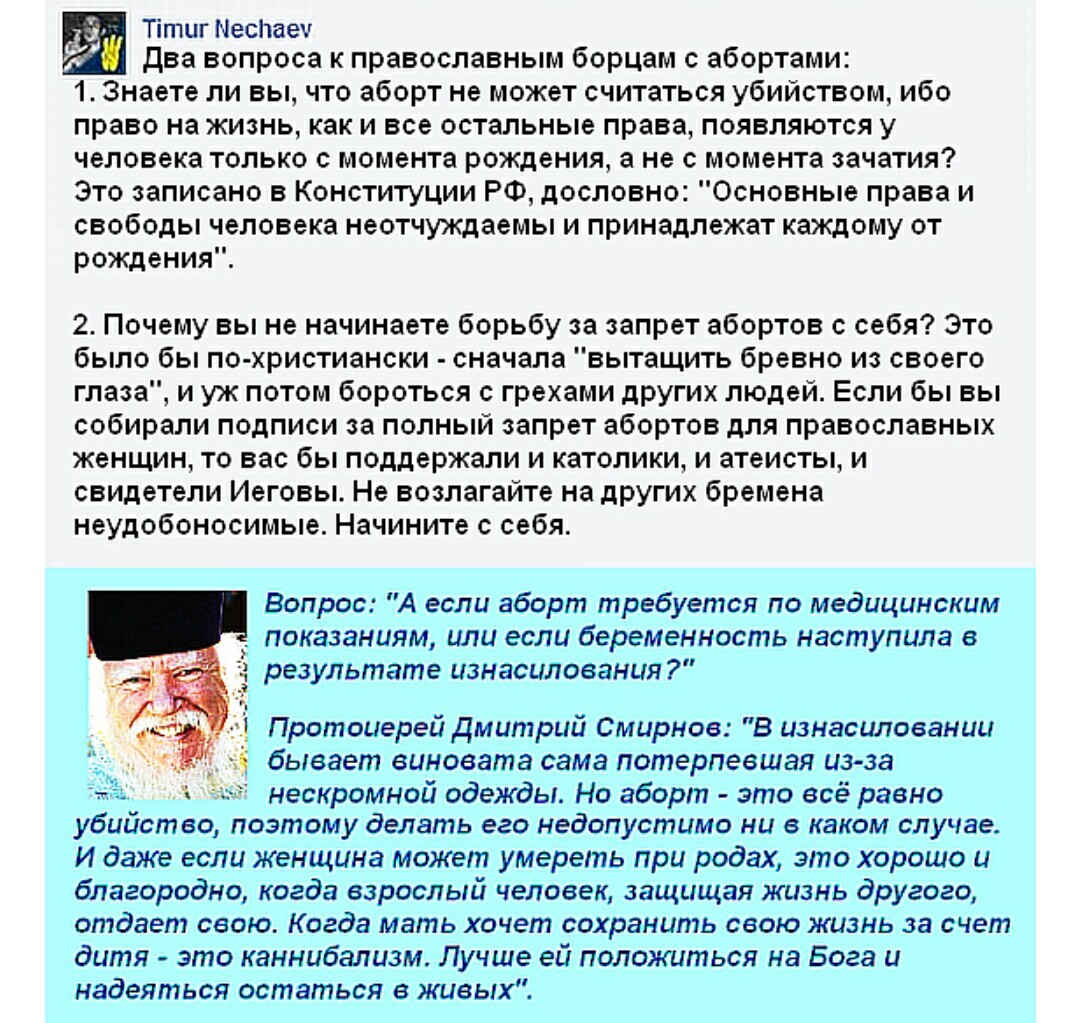 Timur Nechaev
Два вопроса к православным борцам с абортами:
1. Знаете ли вы, что аборт не может считаться убийством, ибо право на жизнь, как и все остальные права, появляются у человека только с момента рождения, а не с момента зачатия? Это записано в Конституции РФ, дословно: "Основные права и свободы человека неотчуждаемы и принадлежат каждому от рождения".

2. Почему вы не начинаете борьбу за запрет абортов с себя? Это было бы по-христиански - сначала "вытащить бревно из своего глаза", и уж потом бороться с грехами других людей. Если бы вы собирали подписи за полный запрет абортов для православных женщин, то вас бы поддержали и католики, и атеисты, и свидетели Иеговы. Не возлагайте на других бремена неудобоносимые. Начините с себя.

Вопрос: "А если аборт требуется по медицинским показаниям, или если беременность наступила в результате изнасилования?"

Протоиерей Дмитрий Смирнов: "В изнасиловании бывает виновата сама потерпевшая из-за нескромной одежды. Но аборт - это всё равно убийство, поэтому делать его недопустимо ни в каком случае. И даже если женщина может умереть при родах, это хорошо и благородно, когда взрослый человек, защищая жизнь другого, отдает свою. Когда мать хочет сохранить свою жизнь за счет дитя - это каннибализм. Лучше ей положиться на Бога и надеяться остаться в живых".